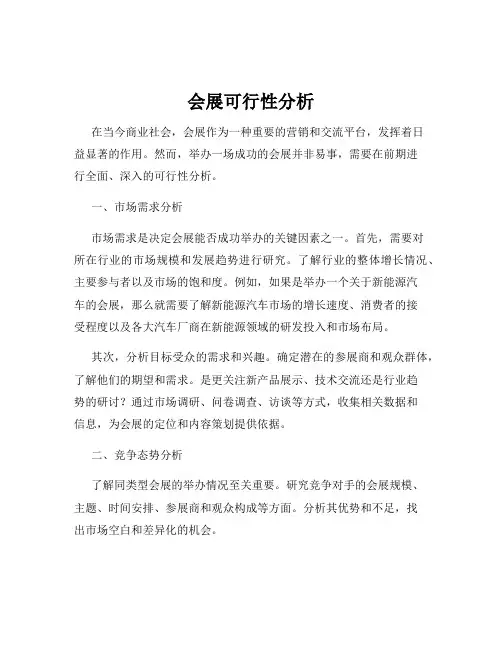 会展可行性分析

在当今商业社会，会展作为一种重要的营销和交流平台，发挥着日益显著的作用。然而，举办一场成功的会展并非易事，需要在前期进行全面、深入的可行性分析。

一、市场需求分析

市场需求是决定会展能否成功举办的关键因素之一。首先，需要对所在行业的市场规模和发展趋势进行研究。了解行业的整体增长情况、主要参与者以及市场的饱和度。例如，如果是举办一个关于新能源汽车的会展，那么就需要了解新能源汽车市场的增长速度、消费者的接受程度以及各大汽车厂商在新能源领域的研发投入和市场布局。

其次，分析目标受众的需求和兴趣。确定潜在的参展商和观众群体，了解他们的期望和需求。是更关注新产品展示、技术交流还是行业趋势的研讨？通过市场调研、问卷调查、访谈等方式，收集相关数据和信息，为会展的定位和内容策划提供依据。

二、竞争态势分析

了解同类型会展的举办情况至关重要。研究竞争对手的会展规模、主题、时间安排、参展商和观众构成等方面。分析其优势和不足，找出市场空白和差异化的机会。